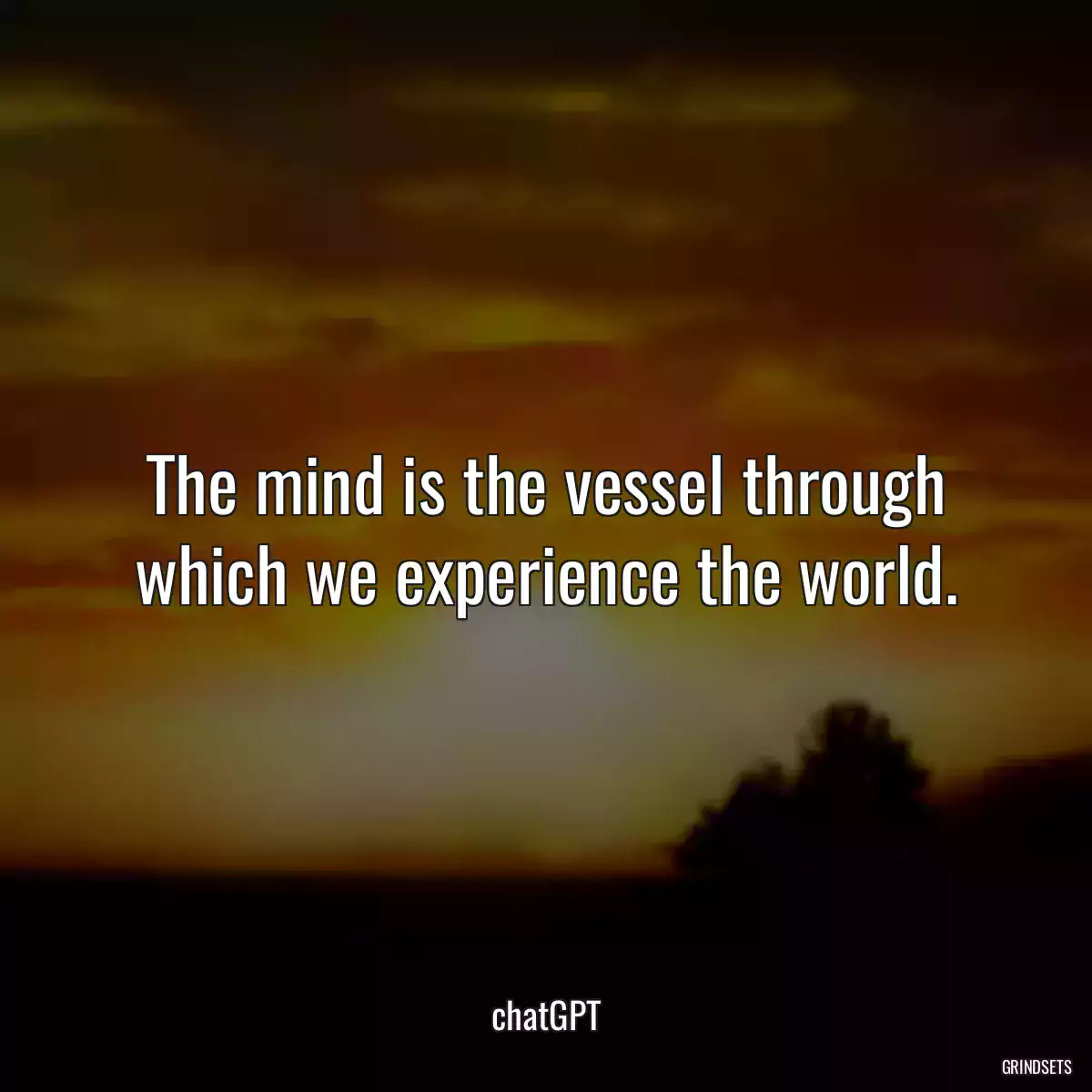 The mind is the vessel through which we experience the world.

chatGPT

GRINDSETS